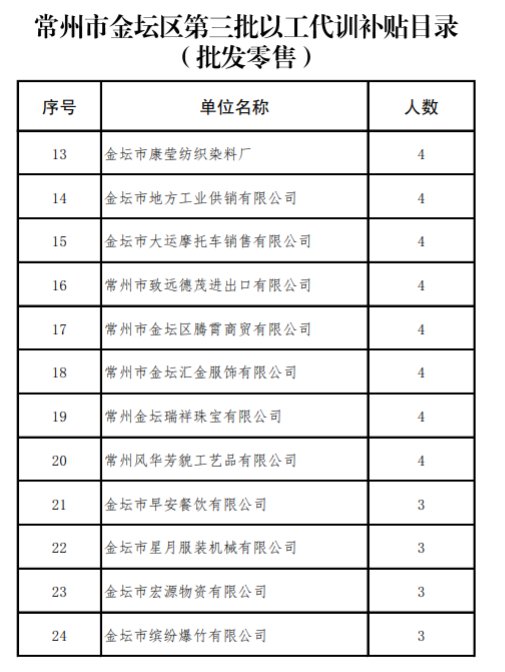 常州市金坛区第三批以工代训补贴目录
（批发零售）

| 序号 | 单位名称 | 人数 |
|---|---|---|
| 13 | 金坛市康莹纺织染料厂 | 4 |
| 14 | 金坛市地方工业供销有限公司 | 4 |
| 15 | 金坛市大运摩托车销售有限公司 | 4 |
| 16 | 常州市致远德茂进出口有限公司 | 4 |
| 17 | 常州市金坛区腾霄商贸有限公司 | 4 |
| 18 | 常州市金坛汇金服饰有限公司 | 4 |
| 19 | 常州金坛瑞祥珠宝有限公司 | 4 |
| 20 | 常州风华芳貌工艺品有限公司 | 4 |
| 21 | 金坛市早安餐饮有限公司 | 3 |
| 22 | 金坛市星月服装机械有限公司 | 3 |
| 23 | 金坛市宏源物资有限公司 | 3 |
| 24 | 金坛市缤纷爆竹有限公司 | 3 |